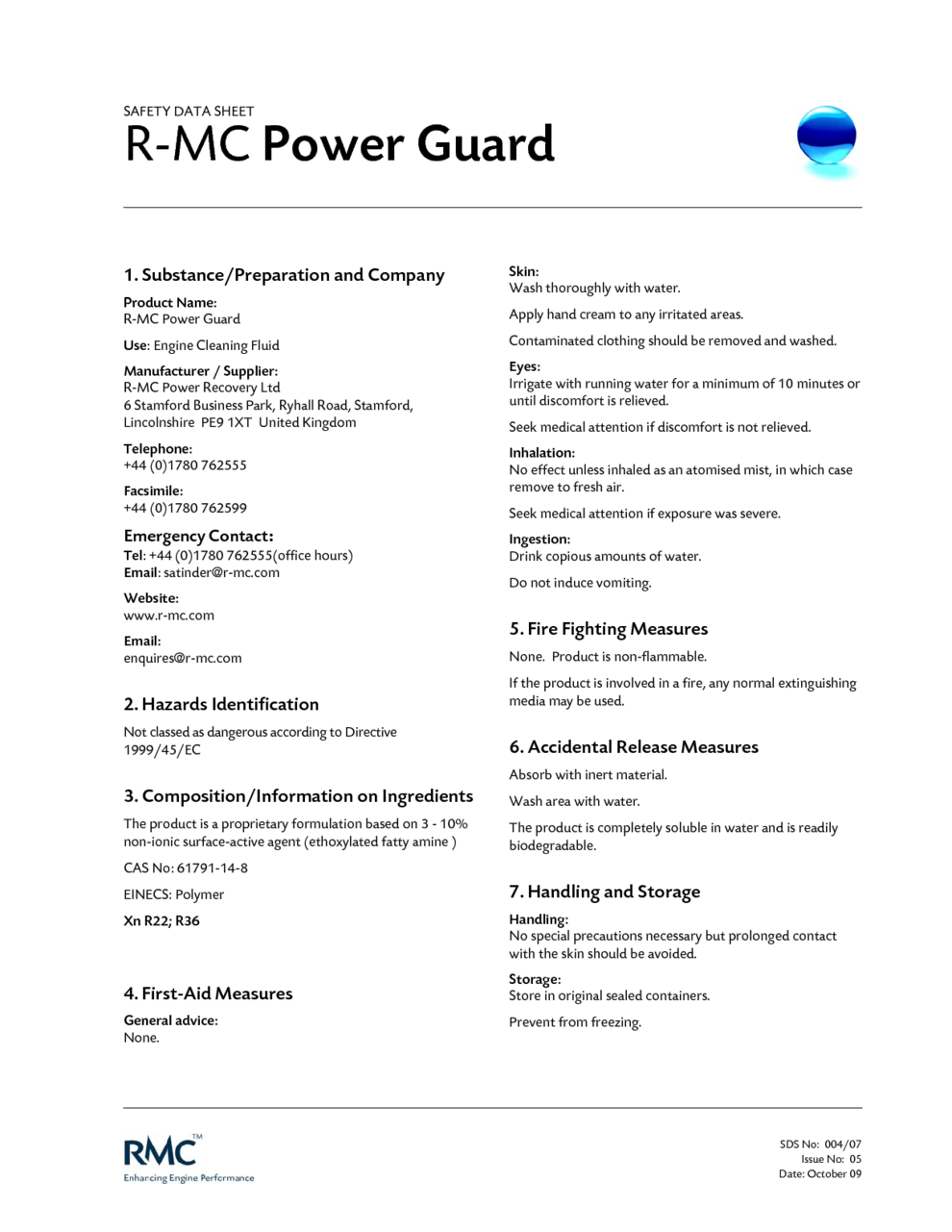 SAFETY DATA SHEET
R-MC Power Guard

1. Substance/Preparation and Company

Product Name:
R-MC Power Guard

Use: Engine Cleaning Fluid

Manufacturer / Supplier:
R-MC Power Recovery Ltd
6 Stamford Business Park, Ryhall Road, Stamford, Lincolnshire PE9 1XT United Kingdom

Telephone:
+44 (0)1780 762555

Facsimile:
+44 (0)1780 762599

Emergency Contact:
Tel: +44 (0)1780 762555(office hours)
Email: satinder@r-mc.com

Website:
www.r-mc.com

Email:
enquires@r-mc.com

2. Hazards Identification

Not classed as dangerous according to Directive 1999/45/EC

3. Composition/Information on Ingredients

The product is a proprietary formulation based on 3 - 10% non-ionic surface-active agent (ethoxylated fatty amine )

CAS No: 61791-14-8

EINECS: Polymer

Xn R22; R36

4. First-Aid Measures

General advice:
None.

Skin:
Wash thoroughly with water.

Apply hand cream to any irritated areas.

Contaminated clothing should be removed and washed.

Eyes:
Irrigate with running water for a minimum of 10 minutes or until discomfort is relieved.

Seek medical attention if discomfort is not relieved.

Inhalation:
No effect unless inhaled as an atomised mist, in which case remove to fresh air.

Seek medical attention if exposure was severe.

Ingestion:
Drink copious amounts of water.

Do not induce vomiting.

5. Fire Fighting Measures

None. Product is non-flammable.

If the product is involved in a fire, any normal extinguishing media may be used.

6. Accidental Release Measures

Absorb with inert material.

Wash area with water.

The product is completely soluble in water and is readily biodegradable.

7. Handling and Storage

Handling:
No special precautions necessary but prolonged contact with the skin should be avoided.

Storage:
Store in original sealed containers.

Prevent from freezing.

RMC™
Enhancing Engine Performance

SDS No: 004/07
Issue No: 05
Date: October 09